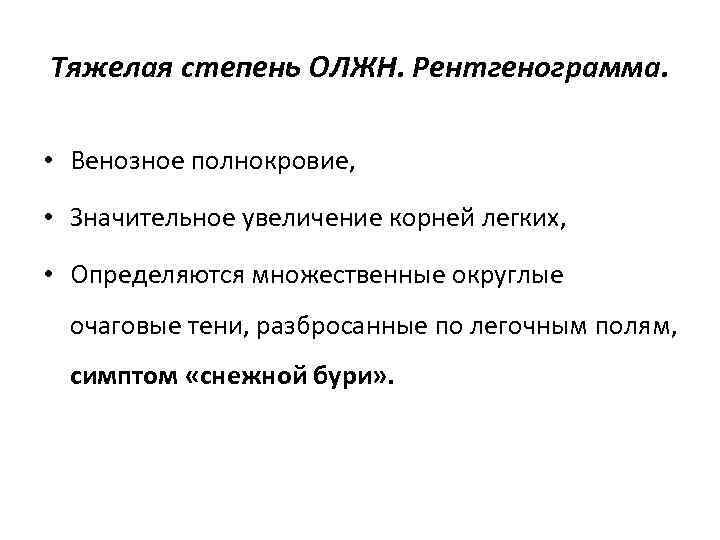 Тяжелая степень ОЛЖН. Рентгенограмма.

• Венозное полнокровие,

• Значительное увеличение корней легких,

• Определяются множественные округлые очаговые тени, разбросанные по легочным полям, симптом «снежной бури».